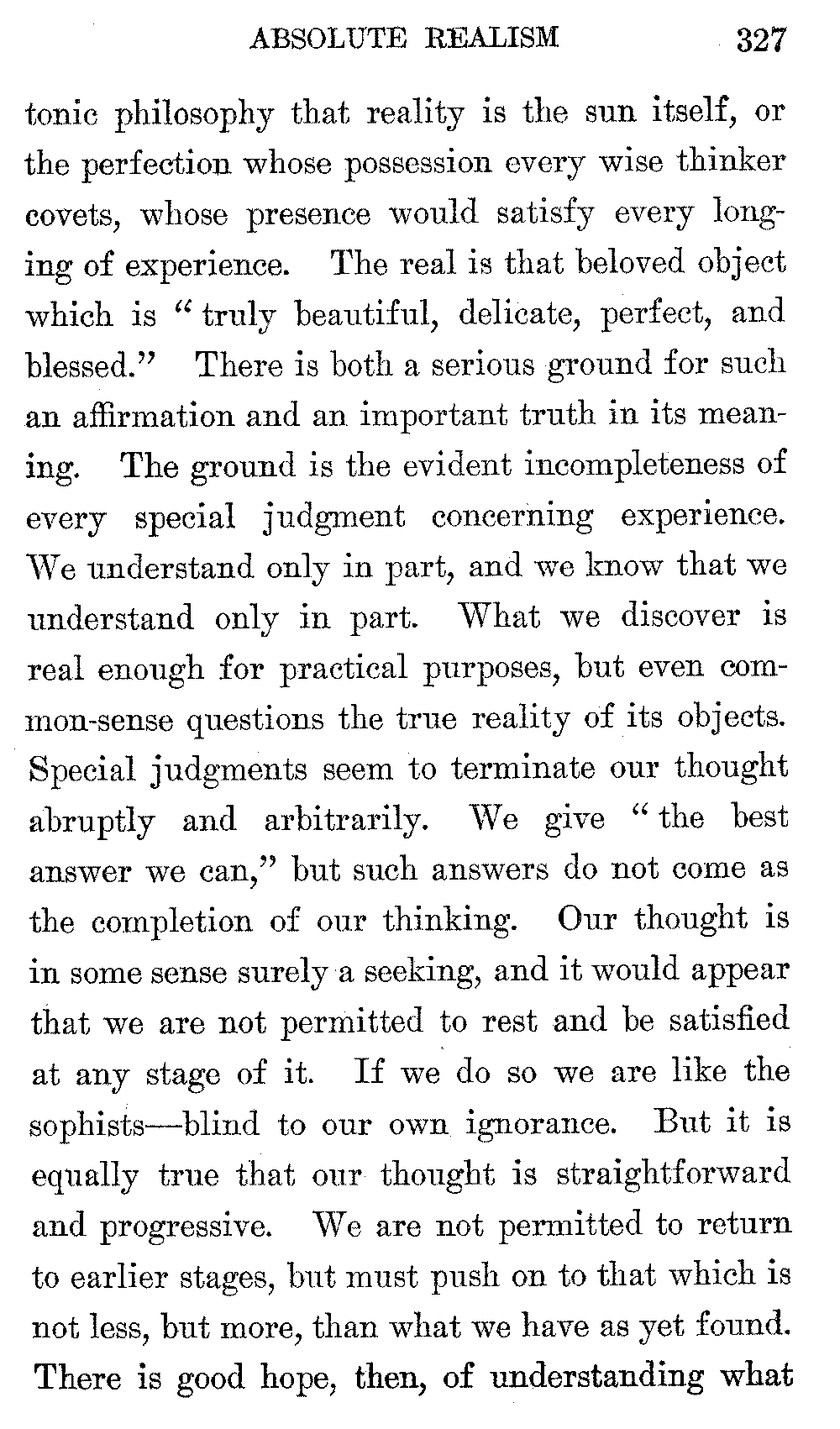 ABSOLUTE REALISM 327

tonic philosophy that reality is the sun itself, or the perfection whose possession every wise thinker covets, whose presence would satisfy every longing of experience. The real is that beloved object which is "truly beautiful, delicate, perfect, and blessed." There is both a serious ground for such an affirmation and an important truth in its meaning. The ground is the evident incompleteness of every special judgment concerning experience. We understand only in part, and we know that we understand only in part. What we discover is real enough for practical purposes, but even common-sense questions the true reality of its objects. Special judgments seem to terminate our thought abruptly and arbitrarily. We give "the best answer we can," but such answers do not come as the completion of our thinking. Our thought is in some sense surely a seeking, and it would appear that we are not permitted to rest and be satisfied at any stage of it. If we do so we are like the sophists—blind to our own ignorance. But it is equally true that our thought is straightforward and progressive. We are not permitted to return to earlier stages, but must push on to that which is not less, but more, than what we have as yet found. There is good hope, then, of understanding what